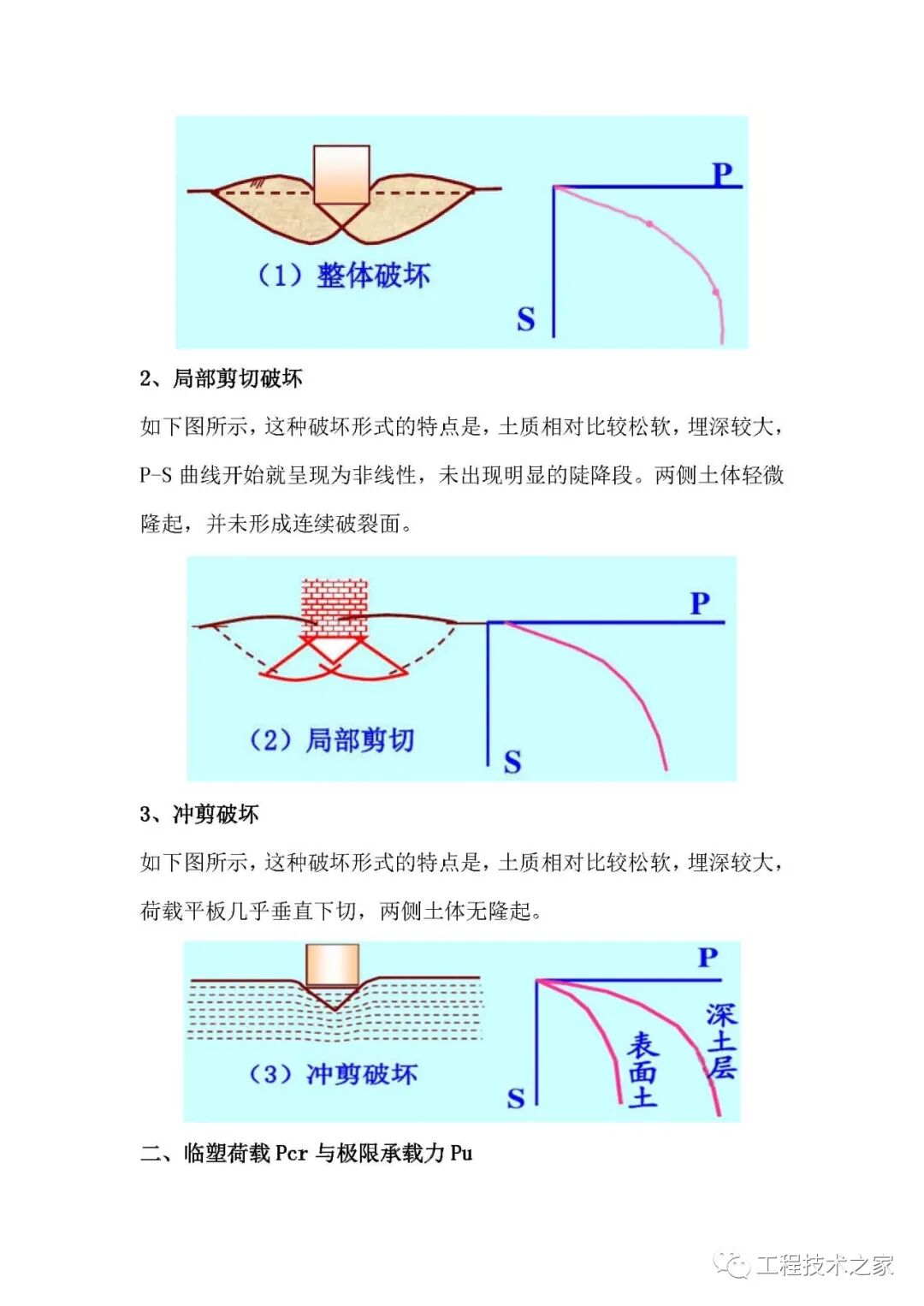 （1）整体破坏

P

S

2、局部剪切破坏

如下图所示，这种破坏形式的特点是，土质相对比较松软，埋深较大，P-S 曲线开始就呈现为非线性，未出现明显的陡降段。两侧土体轻微隆起，并未形成连续破裂面。

（2）局部剪切

P

S

3、冲剪破坏

如下图所示，这种破坏形式的特点是，土质相对比较松软，埋深较大，荷载平板几乎垂直下切，两侧土体无隆起。

（3）冲剪破坏

P

S

表面土

深土层

二、临塑荷载 Pcr 与极限承载力 Pu

工程技术之家